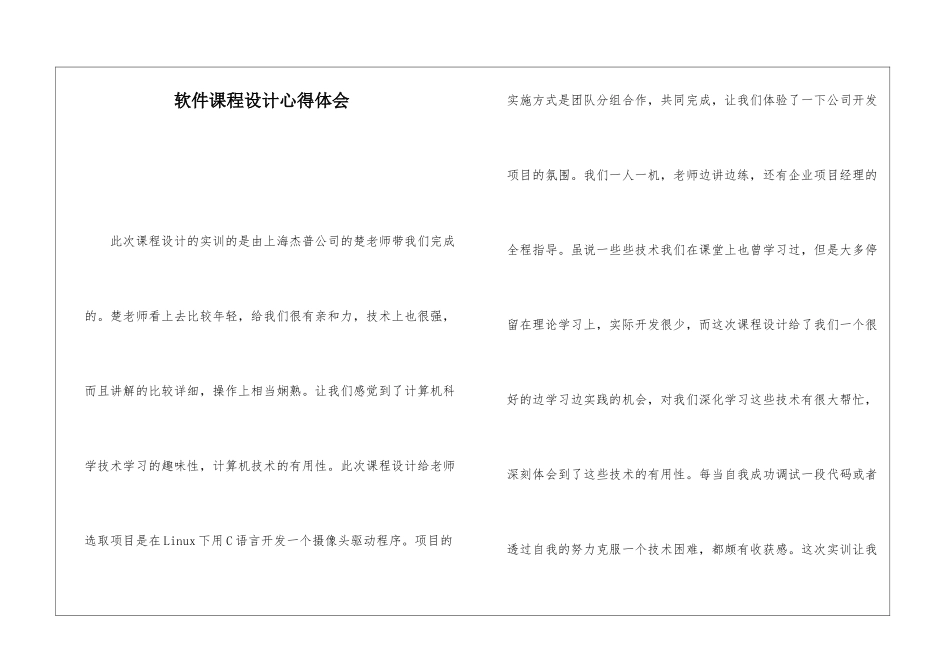 软件课程设计心得体会

此次课程设计的实训的是由上海杰普公司的楚老师带我们完成的。楚老师看上去比较年轻，给我们很有亲和力，技术上也很强，而且讲解的比较详细，操作上相当娴熟。让我们感觉到了计算机科学技术学习的趣味性，计算机技术的有用性。此次课程设计给老师选取项目是在Linux下用C语言开发一个摄像头驱动程序。项目的实施方式是团队分组合作，共同完成，让我们体验了一下公司开发项目的氛围。我们一人一机，老师边讲边练，还有企业项目经理的全程指导。虽说一些些技术我们在课堂上也曾学习过，但是大多停留在理论学习上，实际开发很少，而这次课程设计给了我们一个很好的边学习边实践的机会，对我们深化学习这些技术有很大帮忙，深刻体会到了这些技术的有用性。每当自我成功调试一段代码或者透过自我的努力克服一个技术困难，都颇有收获感。这次实训让我